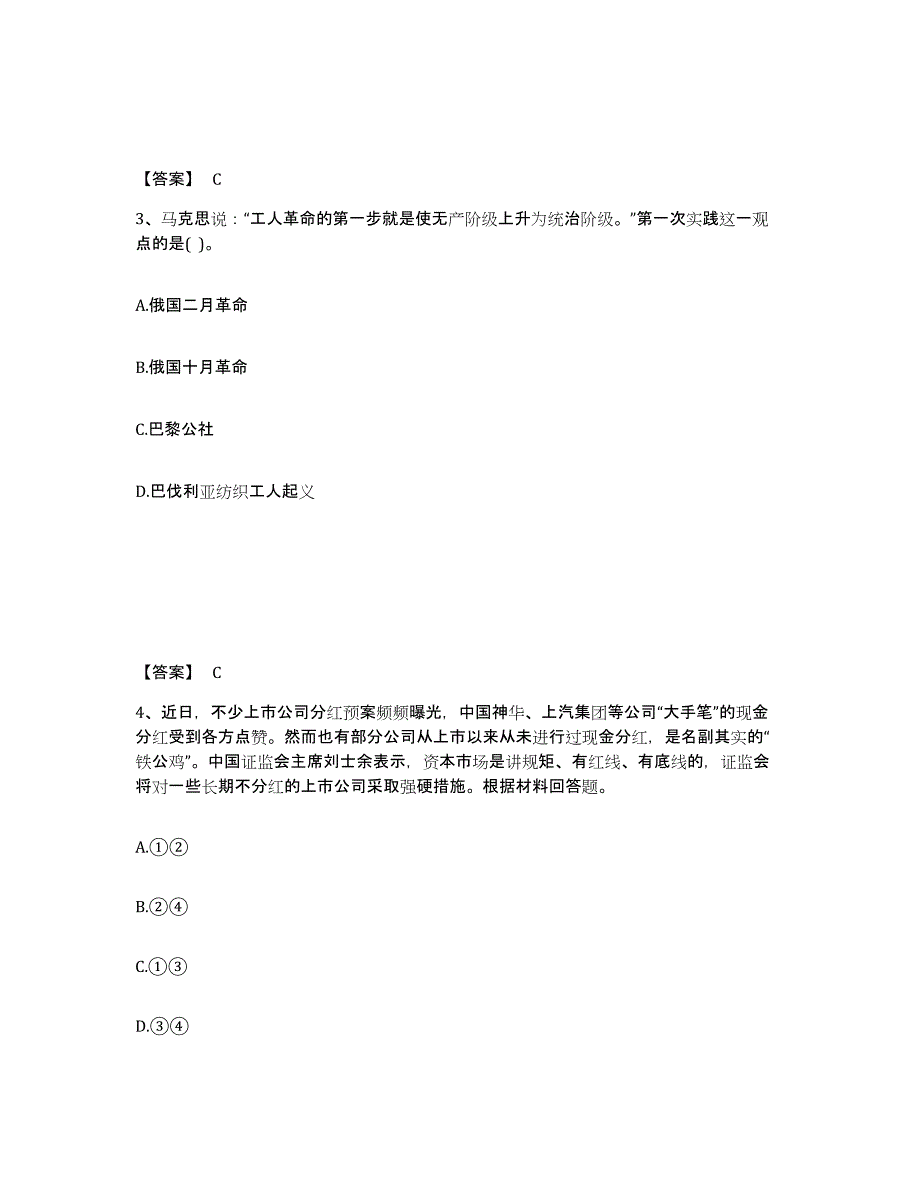 【答案】 C

3、马克思说：“工人革命的第一步就是使无产阶级上升为统治阶级。”第一次实践这一观点的是( )。

A.俄国二月革命

B.俄国十月革命

C.巴黎公社

D.巴伐利亚纺织工人起义

【答案】 C

4、近日，不少上市公司分红预案频频曝光，中国神华、上汽集团等公司“大手笔”的现金分红受到各方点赞。然而也有部分公司从上市以来从未进行过现金分红，是名副其实的“铁公鸡”。中国证监会主席刘士余表示，资本市场是讲规矩、有红线、有底线的，证监会将对一些长期不分红的上市公司采取强硬措施。根据材料回答题。

A.①②

B.②④

C.①③

D.③④